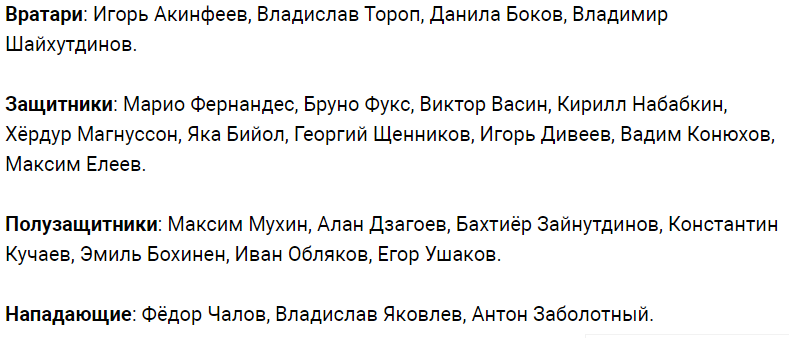 Вратари: Игорь Акинфеев, Владислав Тороп, Данила Боков, Владимир Шайхутдинов.

Защитники: Марио Фернандес, Бруно Фукс, Виктор Васин, Кирилл Набабкин, Хёрдур Магнуссон, Яка Бийол, Георгий Щенников, Игорь Дивеев, Вадим Конюхов, Максим Елеев.

Полузащитники: Максим Мухин, Алан Дзагоев, Бахтиёр Зайнутдинов, Константин Кучаев, Эмиль Бохинен, Иван Обляков, Егор Ушаков.

Нападающие: Фёдор Чалов, Владислав Яковлев, Антон Заболотный.